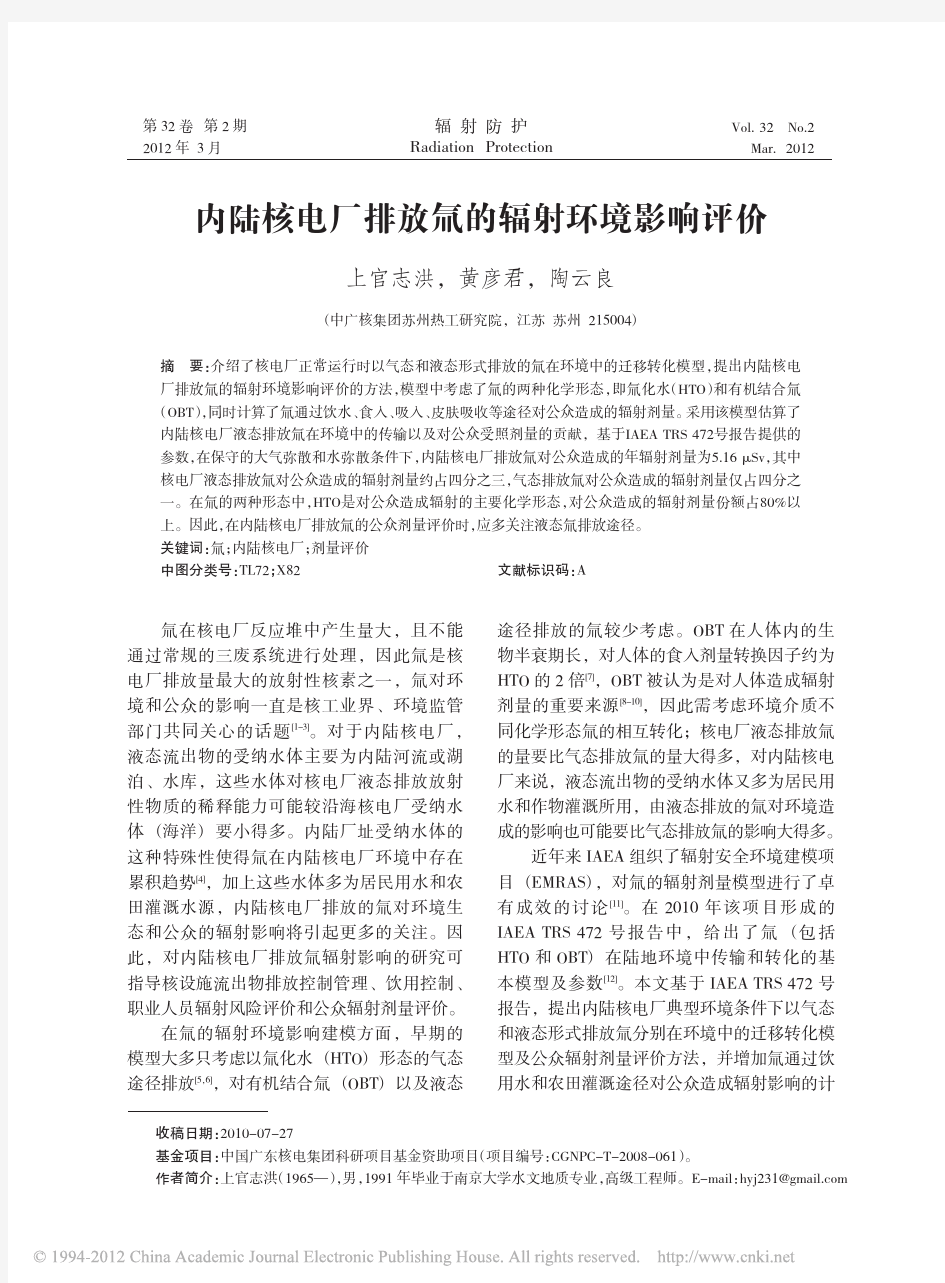 第32卷 第2期
2012年 3月

辐 射 防 护
Radiation Protection

Vol. 32 No.2
Mar. 2012

内陆核电厂排放氚的辐射环境影响评价

上官志洪，黄彦君，陶云良

（中广核集团苏州热工研究院，江苏 苏州 215004）

摘 要：介绍了核电厂正常运行时以气态和液态形式排放的氚在环境中的迁移转化模型，提出内陆核电厂排放氚的辐射环境影响评价的方法，模型中考虑了氚的两种化学形态，即氚化水（HTO）和有机结合氚（OBT），同时计算了氚通过饮水、食入、吸入、皮肤吸收等途径对公众造成的辐射剂量。采用该模型估算了内陆核电厂液态排放氚在环境中的传输以及对公众受照剂量的贡献，基于IAEA TRS 472号报告提供的参数，在保守的大气弥散和水弥散条件下，内陆核电厂排放氚对公众造成的年辐射剂量为5.16 μSv，其中核电厂液态排放氚对公众造成的辐射剂量约占四分之三，气态排放氚对公众造成的辐射剂量仅占四分之一。在氚的两种形态中，HTO是对公众造成辐射的主要化学形态，对公众造成的辐射剂量份额占80%以上。因此，在内陆核电厂排放氚的公众剂量评价时，应多关注液态氚排放途径。
关键词：氚；内陆核电厂；剂量评价
中图分类号：TL72；X82　　文献标识码：A

氚在核电厂反应堆中产生量大，且不能通过常规的三废系统进行处理，因此氚是核电厂排放量最大的放射性核素之一，氚对环境和公众的影响一直是核工业界、环境监管部门共同关心的话题$^{[1-3]}$。对于内陆核电厂，液态流出物的受纳水体主要为内陆河流或湖泊、水库，这些水体对核电厂液态排放放射性物质的稀释能力可能较沿海核电厂受纳水体（海洋）要小得多。内陆厂址受纳水体的这种特殊性使得氚在内陆核电厂环境中存在累积趋势$^{[4]}$，加上这些水体多为居民用水和农田灌溉水源，内陆核电厂排放的氚对环境生态和公众的辐射影响将引起更多的关注。因此，对内陆核电厂排放氚辐射影响的研究可指导核设施流出物排放控制管理、饮用控制、职业人员辐射风险评价和公众辐射剂量评价。

在氚的辐射环境影响建模方面，早期的模型大多只考虑以氚化水（HTO）形态的气态途径排放$^{[5,6]}$，对有机结合氚（OBT）以及液态途径排放的氚较少考虑。OBT在人体内的生物半衰期长，对人体的食入剂量转换因子约为HTO的2倍$^{[7]}$，OBT被认为是对人体造成辐射剂量的重要来源$^{[8-10]}$，因此需考虑环境介质不同化学形态氚的相互转化；核电厂液态排放氚的量要比气态排放氚的量大得多，对内陆核电厂来说，液态流出物的受纳水体又多为居民用水和作物灌溉所用，由液态排放的氚对环境造成的影响也可能要比气态排放氚的影响大得多。

近年来IAEA组织了辐射安全环境建模项目（EMRAS），对氚的辐射剂量模型进行了卓有成效的讨论$^{[11]}$。在2010年该项目形成的IAEA TRS 472号报告中，给出了氚（包括HTO和OBT）在陆地环境中传输和转化的基本模型及参数$^{[12]}$。本文基于IAEA TRS 472号报告，提出内陆核电厂典型环境条件下以气态和液态形式排放氚分别在环境中的迁移转化模型及公众辐射剂量评价方法，并增加氚通过饮用水和农田灌溉途径对公众造成辐射影响的计

收稿日期：2010-07-27
基金项目：中国广东核电集团科研项目基金资助项目（项目编号：CGNPC-T-2008-061）。
作者简介：上官志洪（1965—），男，1991年毕业于南京大学水文地质专业，高级工程师。E-mail：hyj231@gmail.com

© 1994-2012 China Academic Journal Electronic Publishing House. All rights reserved. http://www.cnki.net